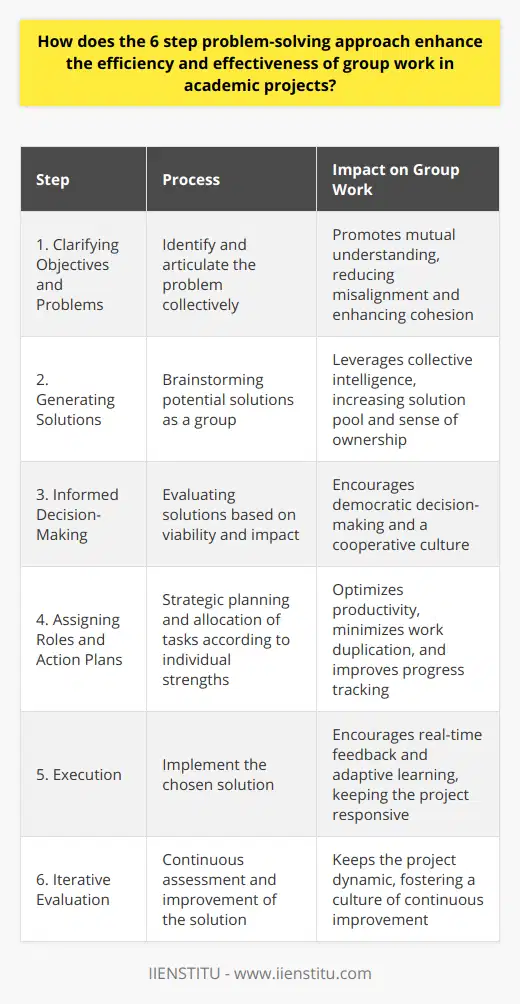 How does the 6 step problem-solving approach enhance the efficiency and effectiveness of group work in academic projects?

| Step | Process | Impact on Group Work |
|---|---|---|
| 1. Clarifying Objectives and Problems | Identify and articulate the problem collectively | Promotes mutual understanding, reducing misalignment and enhancing cohesion |
| 2. Generating Solutions | Brainstorming potential solutions as a group | Leverages collective intelligence, increasing solution pool and sense of ownership |
| 3. Informed Decision-Making | Evaluating solutions based on viability and impact | Encourages democratic decision-making and a cooperative culture |
| 4. Assigning Roles and Action Plans | Strategic planning and allocation of tasks according to individual strengths | Optimizes productivity, minimizes work duplication, and improves progress tracking |
| 5. Execution | Implement the chosen solution | Encourages real-time feedback and adaptive learning, keeping the project responsive |
| 6. Iterative Evaluation | Continuous assessment and improvement of the solution | Keeps the project dynamic, fostering a culture of continuous improvement |

IIENSTITU - www.iienstitu.com